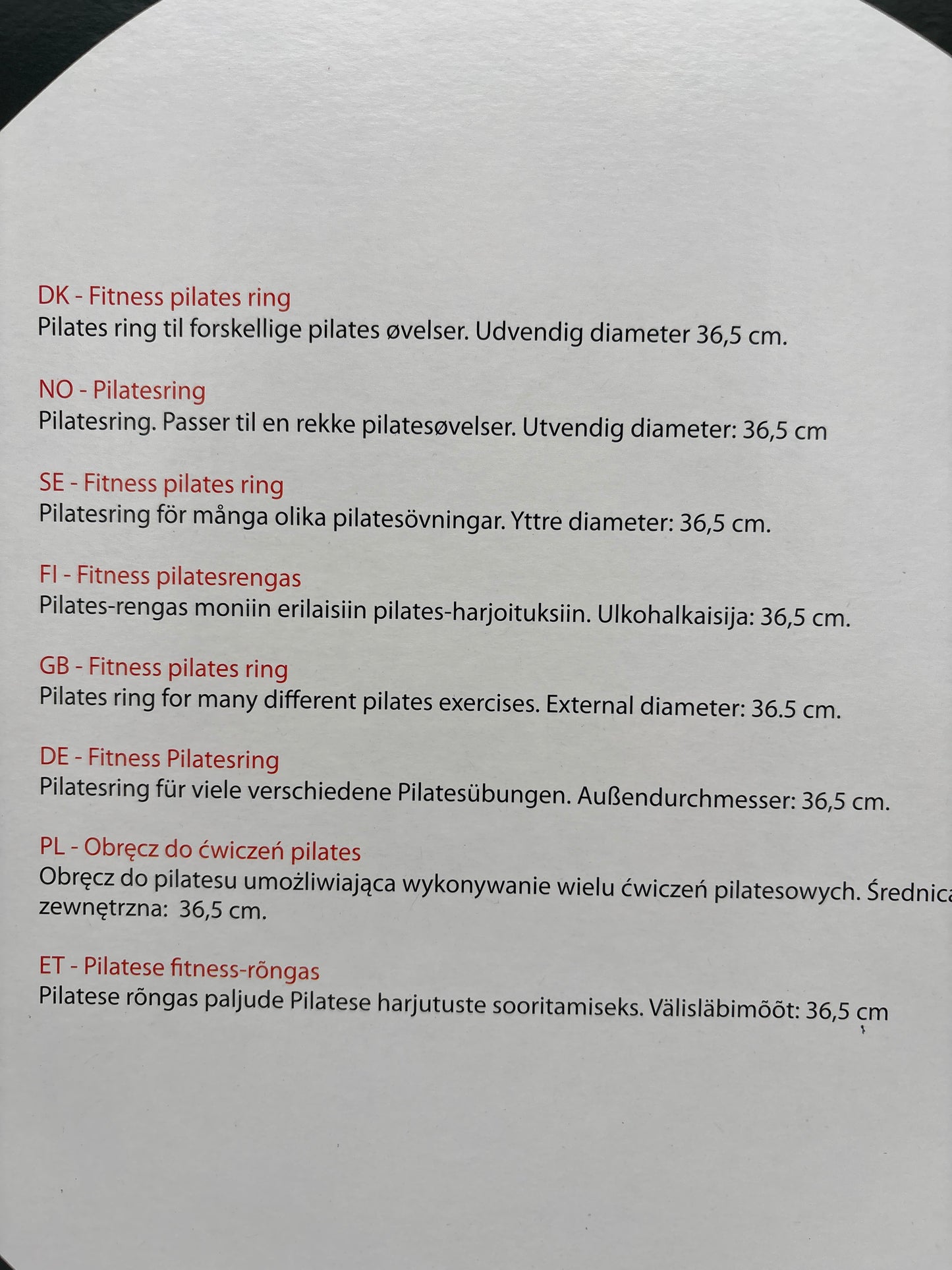 DK - Fitness pilates ring
Pilates ring til forskellige pilates øvelser. Udvendig diameter 36,5 cm.

NO - Pilatesring
Pilatesring. Passer til en rekke pilatesøvelser. Utvendig diameter: 36,5 cm

SE - Fitness pilates ring
Pilatesring för många olika pilatesövningar. Yttre diameter: 36,5 cm.

FI - Fitness pilatesrengas
Pilates-rengas moniin erilaisiin pilates-harjoituksiin. Ulkohalkaisija: 36,5 cm.

GB - Fitness pilates ring
Pilates ring for many different pilates exercises. External diameter: 36.5 cm.

DE - Fitness Pilatesring
Pilatesring für viele verschiedene Pilatesübungen. Außendurchmesser: 36,5 cm.

PL - Obręcz do ćwiczeń pilates
Obręcz do pilatesu umożliwiająca wykonywanie wielu ćwiczeń pilatesowych. Średnica zewnętrzna: 36,5 cm.

ET - Pilatese fitness-rõngas
Pilatese rõngas paljude Pilatese harjutuste sooritamiseks. Välisläbimõõt: 36,5 cm